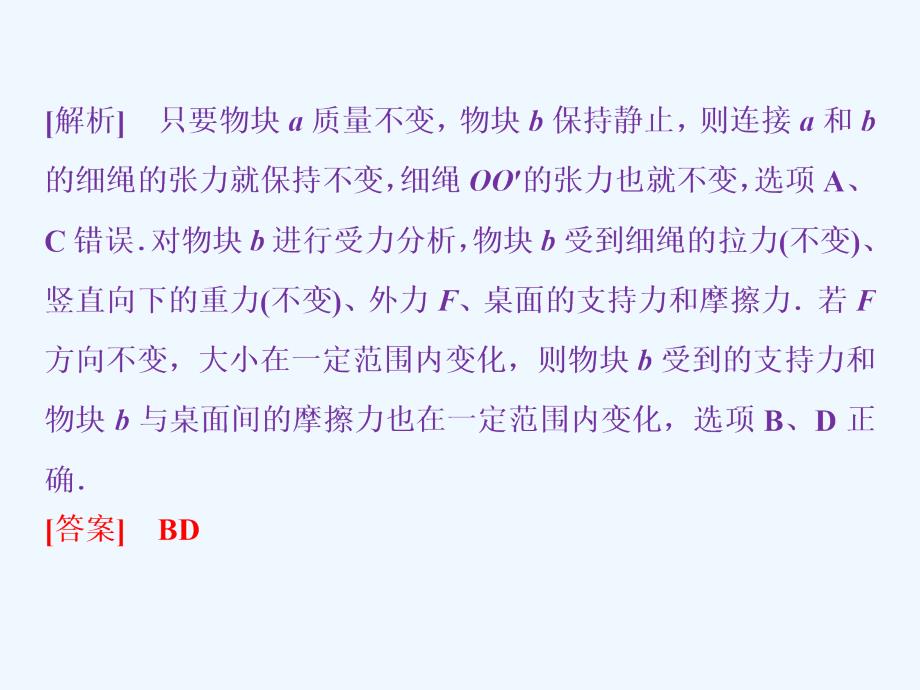 [解析]　只要物块 $a$ 质量不变，物块 $b$ 保持静止，则连接 $a$ 和 $b$ 的细绳的张力就保持不变，细绳 $OO'$ 的张力也就不变，选项 A、C 错误．对物块 $b$ 进行受力分析，物块 $b$ 受到细绳的拉力(不变)、竖直向下的重力(不变)、外力 $F$、桌面的支持力和摩擦力．若 $F$ 方向不变，大小在一定范围内变化，则物块 $b$ 受到的支持力和物块 $b$ 与桌面间的摩擦力也在一定范围内变化，选项 B、D 正确．

[答案]　BD